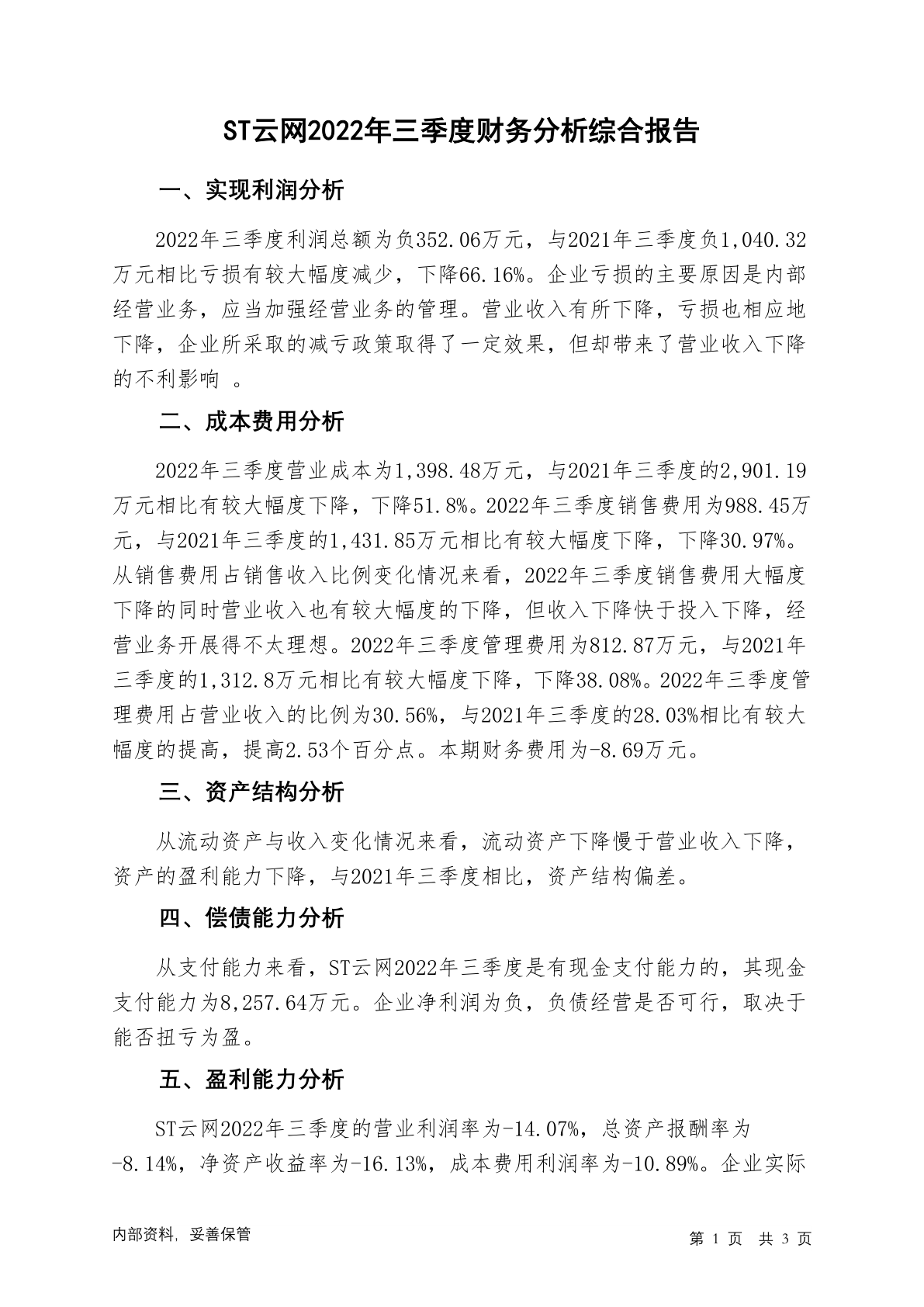 ST云网2022年三季度财务分析综合报告

一、实现利润分析

2022年三季度利润总额为负352.06万元，与2021年三季度负1,040.32万元相比亏损有较大幅度减少，下降66.16%。企业亏损的主要原因是内部经营业务，应当加强经营业务的管理。营业收入有所下降，亏损也相应地下降，企业所采取的减亏政策取得了一定效果，但却带来了营业收入下降的不利影响 。

二、成本费用分析

2022年三季度营业成本为1,398.48万元，与2021年三季度的2,901.19万元相比有较大幅度下降，下降51.8%。2022年三季度销售费用为988.45万元，与2021年三季度的1,431.85万元相比有较大幅度下降，下降30.97%。从销售费用占销售收入比例变化情况来看，2022年三季度销售费用大幅度下降的同时营业收入也有较大幅度的下降，但收入下降快于投入下降，经营业务开展得不太理想。2022年三季度管理费用为812.87万元，与2021年三季度的1,312.8万元相比有较大幅度下降，下降38.08%。2022年三季度管理费用占营业收入的比例为30.56%，与2021年三季度的28.03%相比有较大幅度的提高，提高2.53个百分点。本期财务费用为-8.69万元。

三、资产结构分析

从流动资产与收入变化情况来看，流动资产下降慢于营业收入下降，资产的盈利能力下降，与2021年三季度相比，资产结构偏差。

四、偿债能力分析

从支付能力来看，ST云网2022年三季度是有现金支付能力的，其现金支付能力为8,257.64万元。企业净利润为负，负债经营是否可行，取决于能否扭亏为盈。

五、盈利能力分析

ST云网2022年三季度的营业利润率为-14.07%，总资产报酬率为-8.14%，净资产收益率为-16.13%，成本费用利润率为-10.89%。企业实际

内部资料，妥善保管

第 1 页 共 3 页